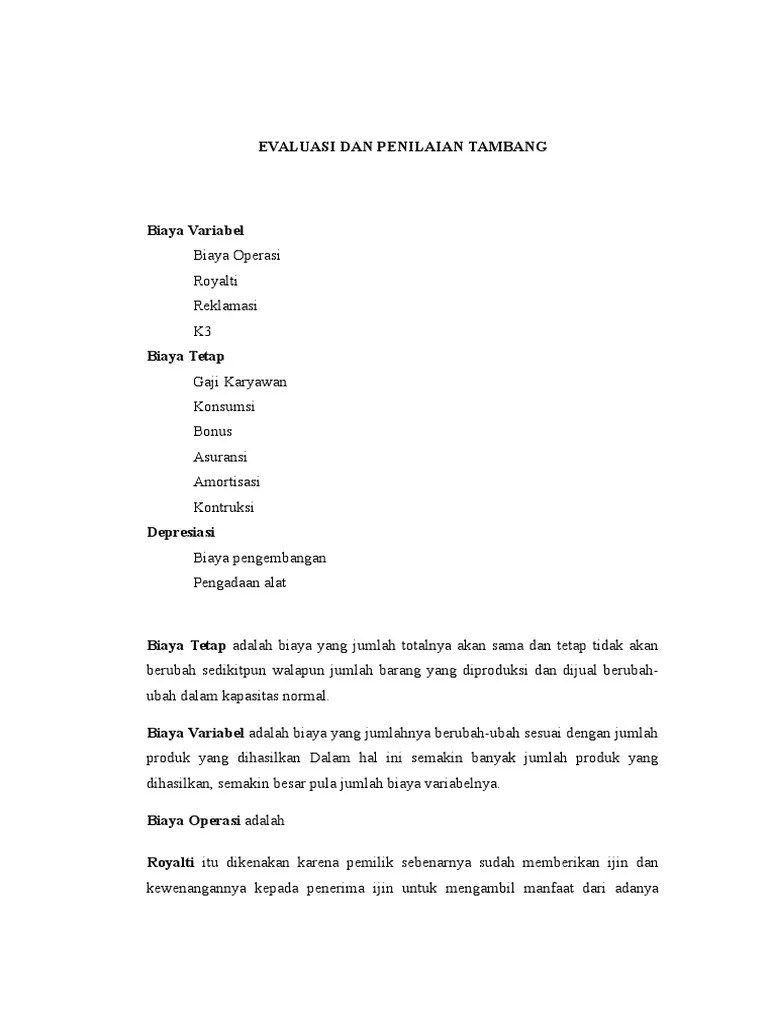 EVALUASI DAN PENILAIAN TAMBANG

Biaya Variabel

Biaya Operasi

Royalti

Reklamasi

K3

Biaya Tetap

Gaji Karyawan

Konsumsi

Bonus

Asuransi

Amortisasi

Kontruksi

Depresiasi

Biaya pengembangan

Pengadaan alat

Biaya Tetap adalah biaya yang jumlah totalnya akan sama dan tetap tidak akan berubah sedikitpun walapun jumlah barang yang diproduksi dan dijual berubah-ubah dalam kapasitas normal.

Biaya Variabel adalah biaya yang jumlahnya berubah-ubah sesuai dengan jumlah produk yang dihasilkan Dalam hal ini semakin banyak jumlah produk yang dihasilkan, semakin besar pula jumlah biaya variabelnya.

Biaya Operasi adalah

Royalti itu dikenakan karena pemilik sebenarnya sudah memberikan ijin dan kewenangannya kepada penerima ijin untuk mengambil manfaat dari adanya